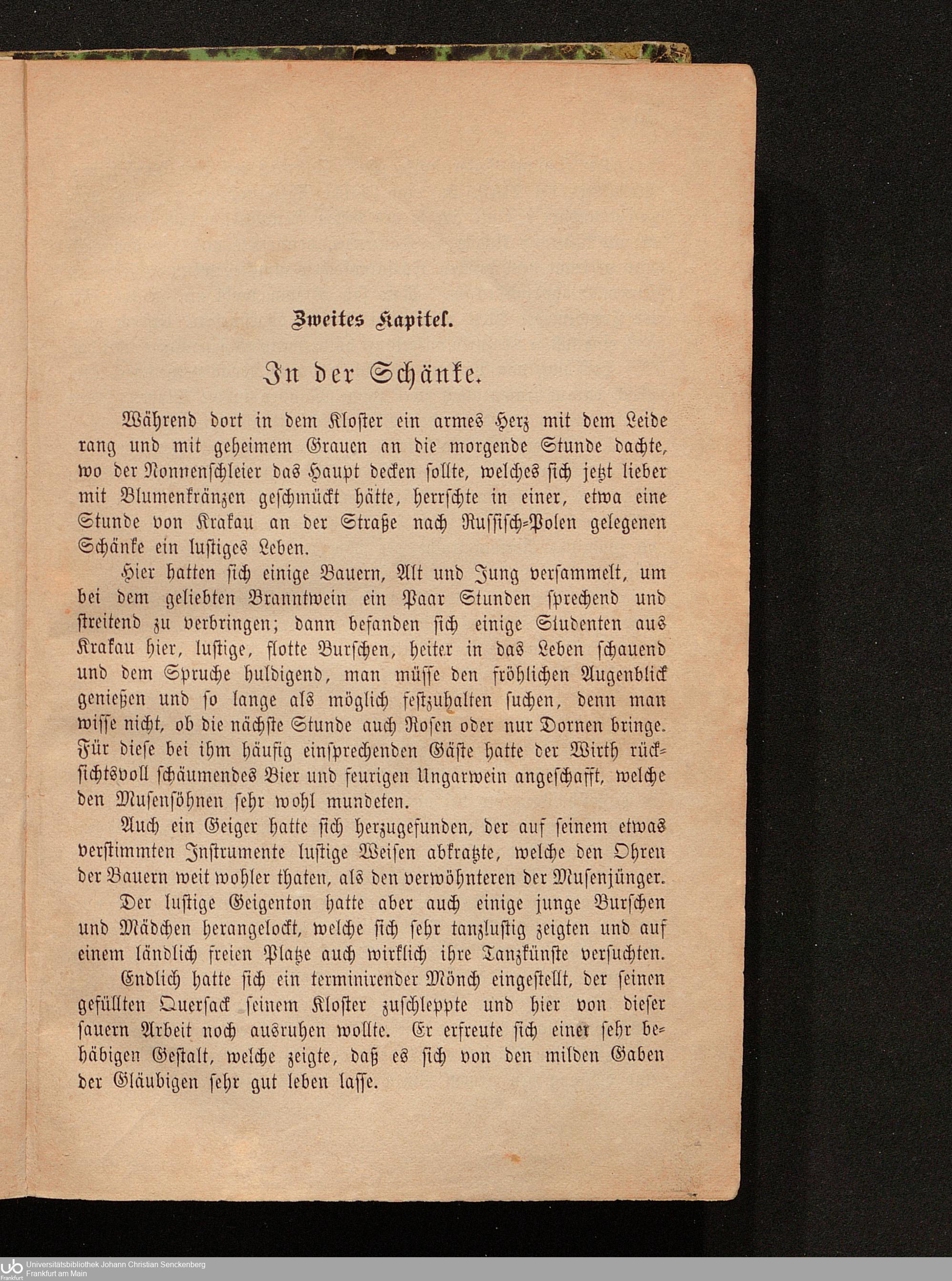 Zweites Kapitel.

In der Schänke.

Während dort in dem Kloster ein armes Herz mit dem Leide rang und mit geheimem Grauen an die morgende Stunde dachte, wo der Nonnenschleier das Haupt decken sollte, welches sich jetzt lieber mit Blumenkränzen geschmückt hätte, herrschte in einer, etwa eine Stunde von Krakau an der Straße nach Russisch-Polen gelegenen Schänke ein lustiges Leben.

Hier hatten sich einige Bauern, Alt und Jung versammelt, um bei dem geliebten Branntwein ein Paar Stunden sprechend und streitend zu verbringen; dann befanden sich einige Studenten aus Krakau hier, lustige, flotte Burschen, heiter in das Leben schauend und dem Spruche huldigend, man müsse den fröhlichen Augenblick genießen und so lange als möglich festzuhalten suchen, denn man wisse nicht, ob die nächste Stunde auch Rosen oder nur Dornen bringe. Für diese bei ihm häufig einsprechenden Gäste hatte der Wirth rücksichtsvoll schäumendes Bier und feurigen Ungarwein angeschafft, welche den Musensöhnen sehr wohl mundeten.

Auch ein Geiger hatte sich herzugefunden, der auf seinem etwas verstimmten Instrumente lustige Weisen abkratzte, welche den Ohren der Bauern weit wohler thaten, als den verwöhnteren der Musenjünger.

Der lustige Geigenton hatte aber auch einige junge Burschen und Mädchen herangelockt, welche sich sehr tanzlustig zeigten und auf einem ländlich freien Platze auch wirklich ihre Tanzkünste versuchten.

Endlich hatte sich ein terminirender Mönch eingestellt, der seinen gefüllten Quersack seinem Kloster zuschleppte und hier von dieser sauern Arbeit noch ausruhen wollte. Er erfreute sich einer sehr behäbigen Gestalt, welche zeigte, daß es sich von den milden Gaben der Gläubigen sehr gut leben lasse.

Universitätsbibliothek Johann Christian Senckenberg
Frankfurt am Main